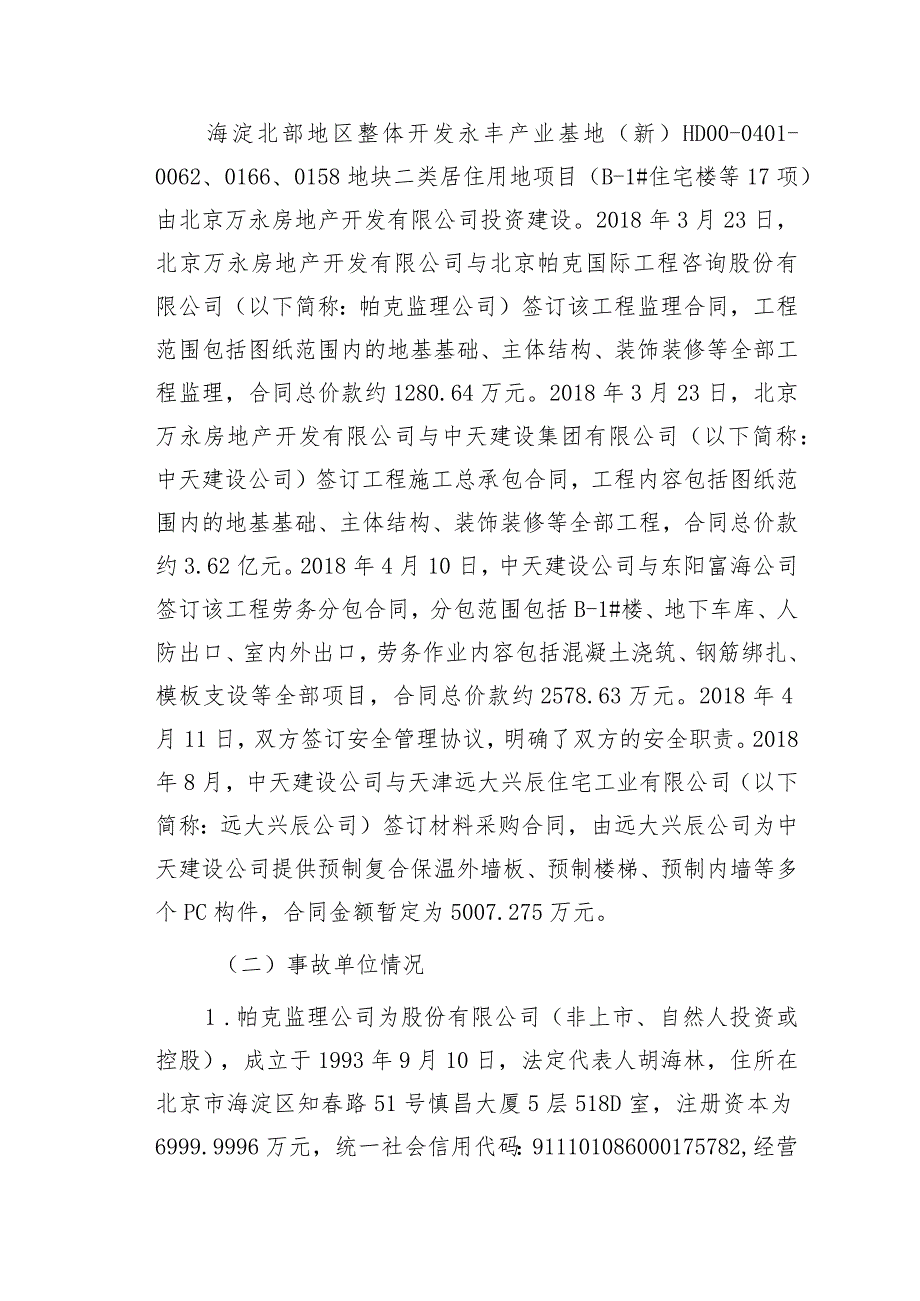 海淀北部地区整体开发永丰产业基地（新）HD00-0401-0062、0166、0158地块二类居住用地项目（B-1#住宅楼等17项）由北京万永房地产开发有限公司投资建设。2018年3月23日，北京万永房地产开发有限公司与北京帕克国际工程咨询股份有限公司（以下简称：帕克监理公司）签订该工程监理合同，工程范围包括图纸范围内的地基基础、主体结构、装饰装修等全部工程监理，合同总价款约1280.64万元。2018年3月23日，北京万永房地产开发有限公司与中天建设集团有限公司（以下简称：中天建设公司）签订工程施工总承包合同，工程内容包括图纸范围内的地基基础、主体结构、装饰装修等全部工程，合同总价款约3.62亿元。2018年4月10日，中天建设公司与东阳富海公司签订该工程劳务分包合同，分包范围包括B-1#楼、地下车库、人防出口、室内外出口，劳务作业内容包括混凝土浇筑、钢筋绑扎、模板支设等全部项目，合同总价款约2578.63万元。2018年4月11日，双方签订安全管理协议，明确了双方的安全职责。2018年8月，中天建设公司与天津远大兴辰住宅工业有限公司（以下简称：远大兴辰公司）签订材料采购合同，由远大兴辰公司为中天建设公司提供预制复合保温外墙板、预制楼梯、预制内墙等多个PC构件，合同金额暂定为5007.275万元。

（二）事故单位情况

1．帕克监理公司为股份有限公司（非上市、自然人投资或控股），成立于1993年9月10日，法定代表人胡海林，住所在北京市海淀区知春路51号慎昌大厦5层518D室，注册资本为6999.9996万元，统一社会信用代码：911101086000175782，经营